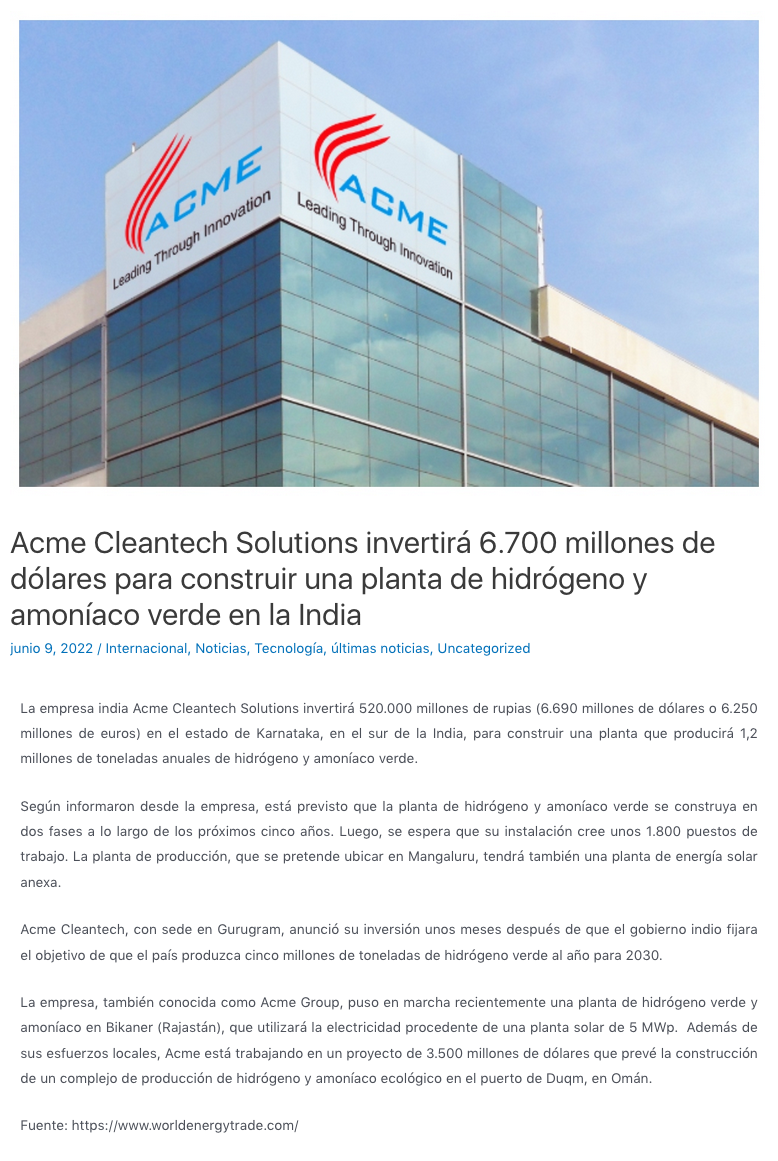 ACME
Leading Through Innovation

ACME
Leading Through Innovation

Acme Cleantech Solutions invertirá 6.700 millones de dólares para construir una planta de hidrógeno y amoníaco verde en la India

junio 9, 2022 / Internacional, Noticias, Tecnología, últimas noticias, Uncategorized

La empresa india Acme Cleantech Solutions invertirá 520.000 millones de rupias (6.690 millones de dólares o 6.250 millones de euros) en el estado de Karnataka, en el sur de la India, para construir una planta que producirá 1,2 millones de toneladas anuales de hidrógeno y amoníaco verde.

Según informaron desde la empresa, está previsto que la planta de hidrógeno y amoníaco verde se construya en dos fases a lo largo de los próximos cinco años. Luego, se espera que su instalación cree unos 1.800 puestos de trabajo. La planta de producción, que se pretende ubicar en Mangaluru, tendrá también una planta de energía solar anexa.

Acme Cleantech, con sede en Gurugram, anunció su inversión unos meses después de que el gobierno indio fijara el objetivo de que el país produzca cinco millones de toneladas de hidrógeno verde al año para 2030.

La empresa, también conocida como Acme Group, puso en marcha recientemente una planta de hidrógeno verde y amoníaco en Bikaner (Rajastán), que utilizará la electricidad procedente de una planta solar de 5 MWp. Además de sus esfuerzos locales, Acme está trabajando en un proyecto de 3.500 millones de dólares que prevé la construcción de un complejo de producción de hidrógeno y amoníaco ecológico en el puerto de Duqm, en Omán.

Fuente: https://www.worldenergytrade.com/